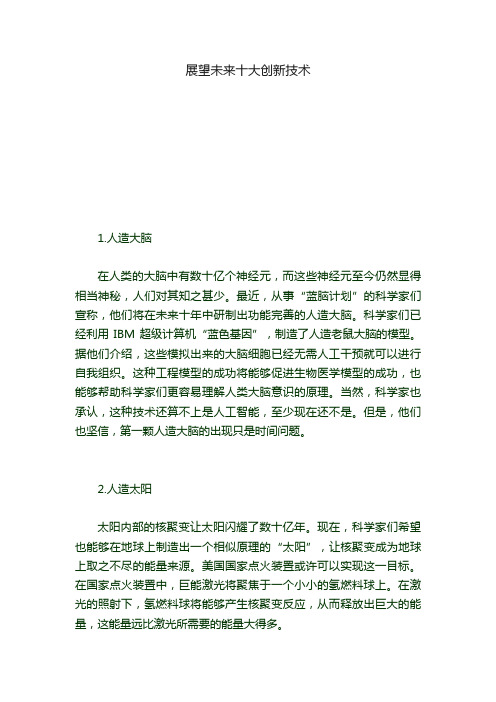 展望未来十大创新技术

1.人造大脑

在人类的大脑中有数十亿个神经元，而这些神经元至今仍然显得相当神秘，人们对其知之甚少。最近，从事“蓝脑计划”的科学家们宣称，他们将在未来十年中研制出功能完善的人造大脑。科学家们已经利用 IBM 超级计算机“蓝色基因”，制造了人造老鼠大脑的模型。据他们介绍，这些模拟出来的大脑细胞已经无需人工干预就可以进行自我组织。这种工程模型的成功将能够促进生物医学模型的成功，也能够帮助科学家们更容易理解人类大脑意识的原理。当然，科学家也承认，这种技术还算不上是人工智能，至少现在还不是。但是，他们也坚信，第一颗人造大脑的出现只是时间问题。

2.人造太阳

太阳内部的核聚变让太阳闪耀了数十亿年。现在，科学家们希望也能够在地球上制造出一个相似原理的“太阳”，让核聚变成为地球上取之不尽的能量来源。美国国家点火装置或许可以实现这一目标。在国家点火装置中，巨能激光将聚焦于一个小小的氢燃料球上。在激光的照射下，氢燃料球将能够产生核聚变反应，从而释放出巨大的能量，这能量远比激光所需要的能量大得多。